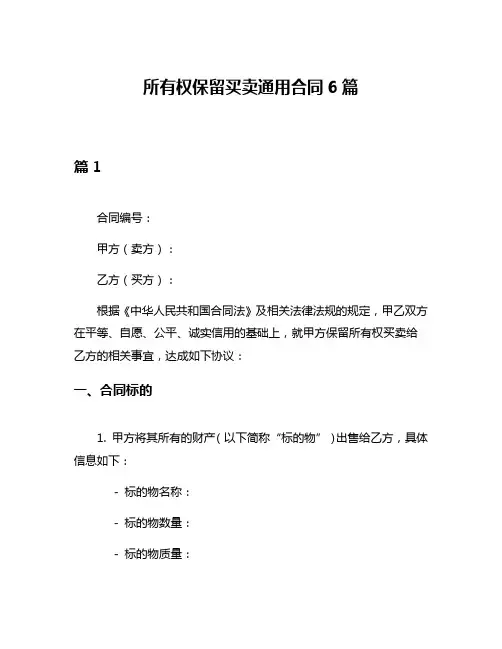 所有权保留买卖通用合同 6 篇

篇 1

合同编号：

甲方（卖方）：

乙方（买方）：

根据《中华人民共和国合同法》及相关法律法规的规定，甲乙双方在平等、自愿、公平、诚实信用的基础上，就甲方保留所有权买卖给乙方的相关事宜，达成如下协议：

一、合同标的

1. 甲方将其所有的财产（以下简称“标的物”）出售给乙方，具体信息如下：

- 标的物名称：

- 标的物数量：

- 标的物质量：